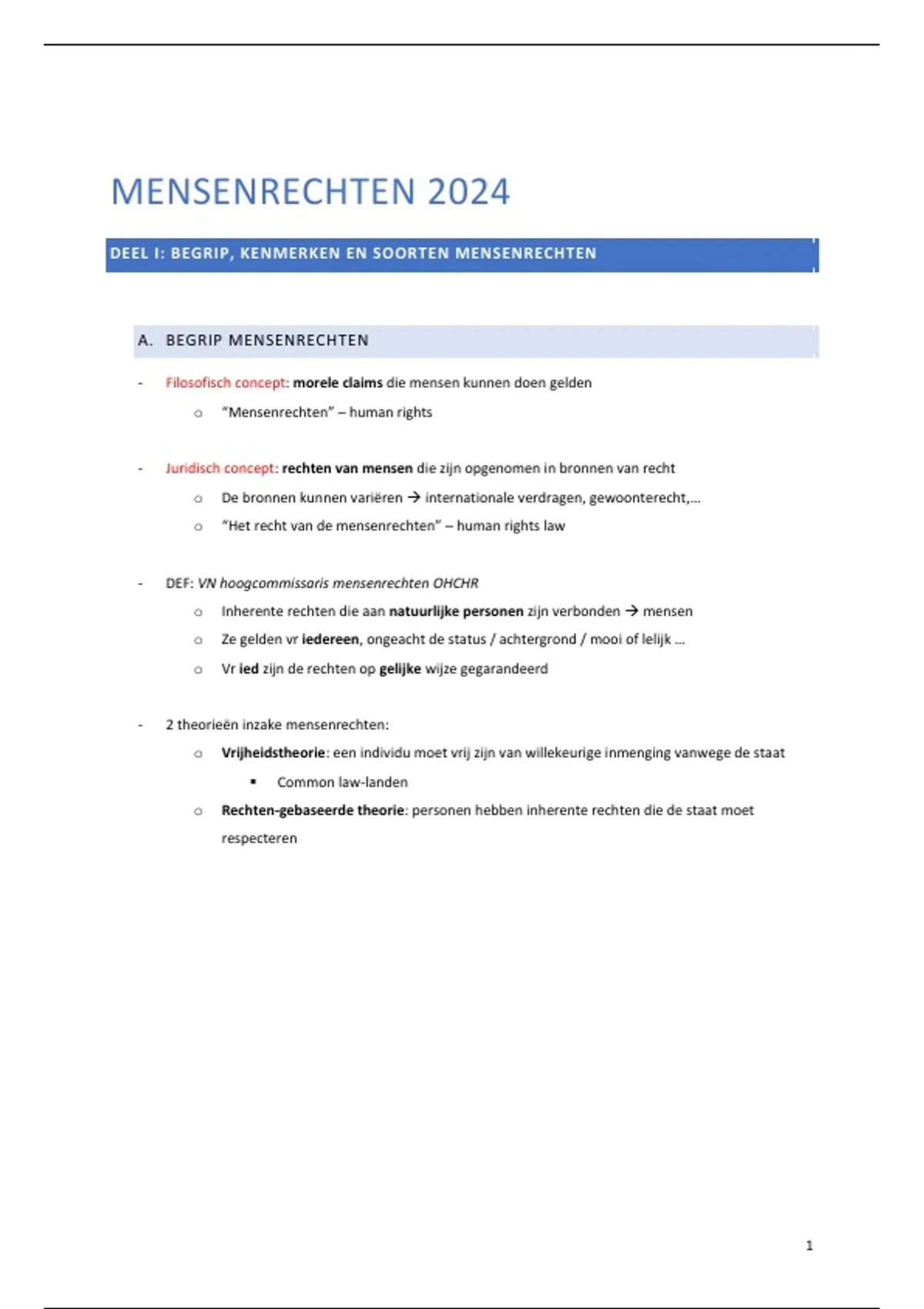 MENSENRECHTEN 2024

DEEL I: BEGRIP, KENMERKEN EN SOORTEN MENSENRECHTEN

A. BEGRIP MENSENRECHTEN

- Filosofisch concept: morele claims die mensen kunnen doen gelden
 o "Mensenrechten" – human rights

- Juridisch concept: rechten van mensen die zijn opgenomen in bronnen van recht
 o De bronnen kunnen variëren → internationale verdragen, gewoonterecht,...
 o "Het recht van de mensenrechten" – human rights law

- DEF: VN hoogcommissaris mensenrechten OHCHR
 o Inherente rechten die aan natuurlijke personen zijn verbonden → mensen
 o Ze gelden vr iedereen, ongeacht de status / achtergrond / mooi of lelijk ...
 o Vr ied zijn de rechten op gelijke wijze gegarandeerd

- 2 theorieën inzake mensenrechten:
 o Vrijheidstheorie: een individu moet vrij zijn van willekeurige inmenging vanwege de staat
  ▪ Common law-landen
 o Rechten-gebaseerde theorie: personen hebben inherente rechten die de staat moet respecteren

1